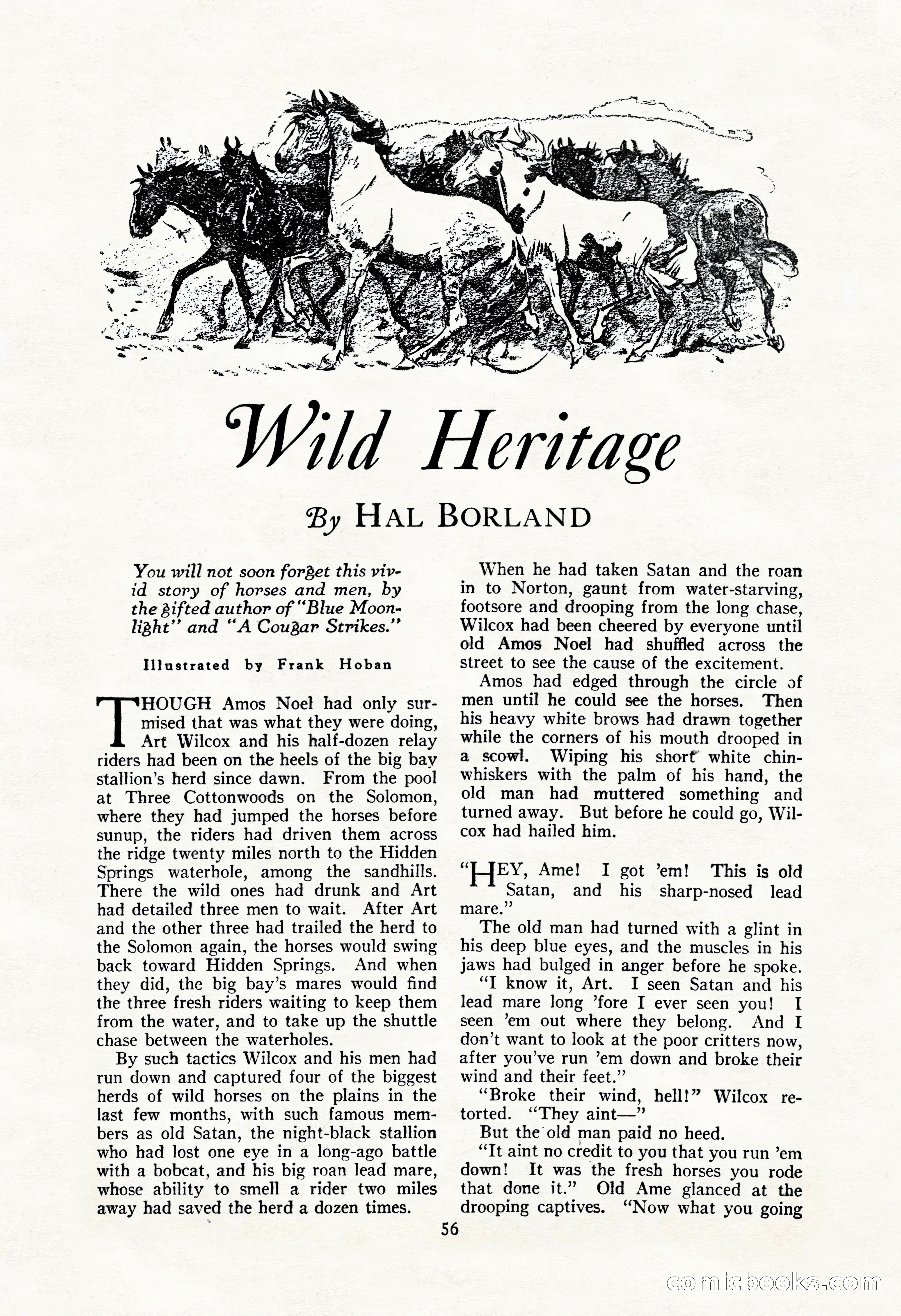 Wild Heritage

By HAL BORLAND

You will not soon forget this vivid story of horses and men, by the gifted author of "Blue Moonlight" and "A Cougar Strikes."

Illustrated by Frank Hoban

THOUGH Amos Noel had only surmised that was what they were doing, Art Wilcox and his half-dozen relay riders had been on the heels of the big bay stallion's herd since dawn. From the pool at Three Cottonwoods on the Solomon, where they had jumped the horses before sunup, the riders had driven them across the ridge twenty miles north to the Hidden Springs waterhole, among the sandhills. There the wild ones had drunk and Art had detailed three men to wait. After Art and the other three had trailed the herd to the Solomon again, the horses would swing back toward Hidden Springs. And when they did, the big bay's mares would find the three fresh riders waiting to keep them from the water, and to take up the shuttle chase between the waterholes.

By such tactics Wilcox and his men had run down and captured four of the biggest herds of wild horses on the plains in the last few months, with such famous members as old Satan, the night-black stallion who had lost one eye in a long-ago battle with a bobcat, and his big roan lead mare, whose ability to smell a rider two miles away had saved the herd a dozen times.

When he had taken Satan and the roan in to Norton, gaunt from water-starving, footsore and drooping from the long chase, Wilcox had been cheered by everyone until old Amos Noel had shuffled across the street to see the cause of the excitement.

Amos had edged through the circle of men until he could see the horses. Then his heavy white brows had drawn together while the corners of his mouth drooped in a scowl. Wiping his short white chin-whiskers with the palm of his hand, the old man had muttered something and turned away. But before he could go, Wilcox had hailed him.

"HEY, Ame! I got 'em! This is old Satan, and his sharp-nosed lead mare."

The old man had turned with a glint in his deep blue eyes, and the muscles in his jaws had bulged in anger before he spoke.

"I know it, Art. I seen Satan and his lead mare long 'fore I ever seen you! I seen 'em out where they belong. And I don't want to look at the poor critters now, after you've run 'em down and broke their wind and their feet."

"Broke their wind, hell!" Wilcox retorted. "They aint—"

But the old man paid no heed.

"It aint no credit to you that you run 'em down! It was the fresh horses you rode that done it." Old Ame glanced at the drooping captives. "Now what you going

56

comicbooks.com